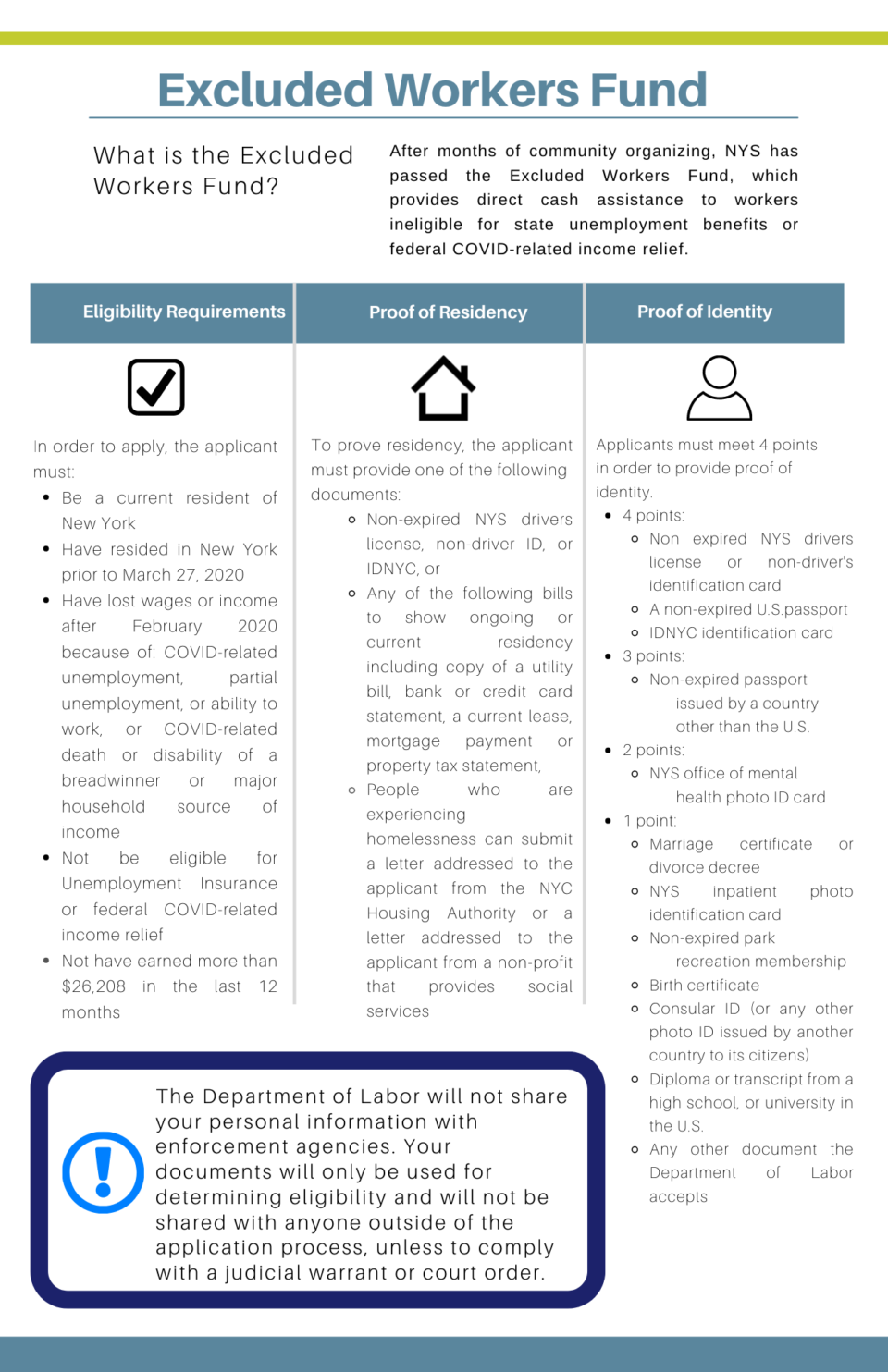 Excluded Workers Fund

What is the Excluded Workers Fund?

After months of community organizing, NYS has passed the Excluded Workers Fund, which provides direct cash assistance to workers ineligible for state unemployment benefits or federal COVID-related income relief.

Eligibility Requirements

In order to apply, the applicant must:

- Be a current resident of New York
- Have resided in New York prior to March 27, 2020
- Have lost wages or income after February 2020 because of: COVID-related unemployment, partial unemployment, or ability to work, or COVID-related death or disability of a breadwinner or major household source of income
- Not be eligible for Unemployment Insurance or federal COVID-related income relief
- Not have earned more than $26,208 in the last 12 months

Proof of Residency

To prove residency, the applicant must provide one of the following documents:

- Non-expired NYS drivers license, non-driver ID, or IDNYC, or
- Any of the following bills to show ongoing or current residency including copy of a utility bill, bank or credit card statement, a current lease, mortgage payment or property tax statement,
- People who are experiencing homelessness can submit a letter addressed to the applicant from the NYC Housing Authority or a letter addressed to the applicant from a non-profit that provides social services

Proof of Identity

Applicants must meet 4 points in order to provide proof of identity.

- 4 points:
  - Non expired NYS drivers license or non-driver's identification card
  - A non-expired U.S.passport
  - IDNYC identification card
- 3 points:
  - Non-expired passport issued by a country other than the U.S.
- 2 points:
  - NYS office of mental health photo ID card
- 1 point:
  - Marriage certificate or divorce decree
  - NYS inpatient photo identification card
  - Non-expired park recreation membership
  - Birth certificate
  - Consular ID (or any other photo ID issued by another country to its citizens)
  - Diploma or transcript from a high school, or university in the U.S.
  - Any other document the Department of Labor accepts

The Department of Labor will not share your personal information with enforcement agencies. Your documents will only be used for determining eligibility and will not be shared with anyone outside of the application process, unless to comply with a judicial warrant or court order.